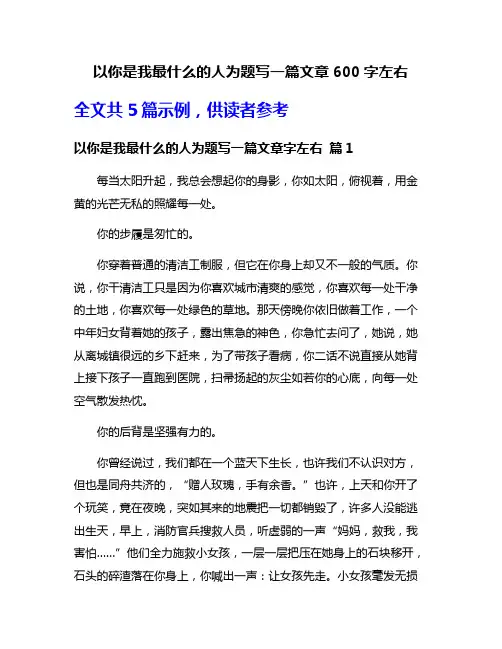 以你是我最什么的人为题写一篇文章 600 字左右

全文共 5 篇示例，供读者参考

以你是我最什么的人为题写一篇文章字左右 篇 1

每当太阳升起，我总会想起你的身影，你如太阳，俯视着，用金黄的光芒无私的照耀每一处。

你的步履是匆忙的。

你穿着普通的清洁工制服，但它在你身上却又不一般的气质。你说，你干清洁工只是因为你喜欢城市清爽的感觉，你喜欢每一处干净的土地，你喜欢每一处绿色的草地。那天傍晚你依旧做着工作，一个中年妇女背着她的孩子，露出焦急的神色，你急忙去问了，她说，她从离城镇很远的乡下赶来，为了带孩子看病，你二话不说直接从她背上接下孩子一直跑到医院，扫帚扬起的灰尘如若你的心底，向每一处空气散发热忱。

你的后背是坚强有力的。

你曾经说过，我们都在一个蓝天下生长，也许我们不认识对方，但也是同舟共济的，“赠人玫瑰，手有余香。”也许，上天和你开了个玩笑，竟在夜晚，突如其来的地震把一切都销毁了，许多人没能逃出生天，早上，消防官兵搜救人员，听虚弱的一声“妈妈，救我，我害怕……”他们全力施救小女孩，一层一层把压在她身上的石块移开，石头的碎渣落在你身上，你喊出一声：让女孩先走。小女孩毫发无损